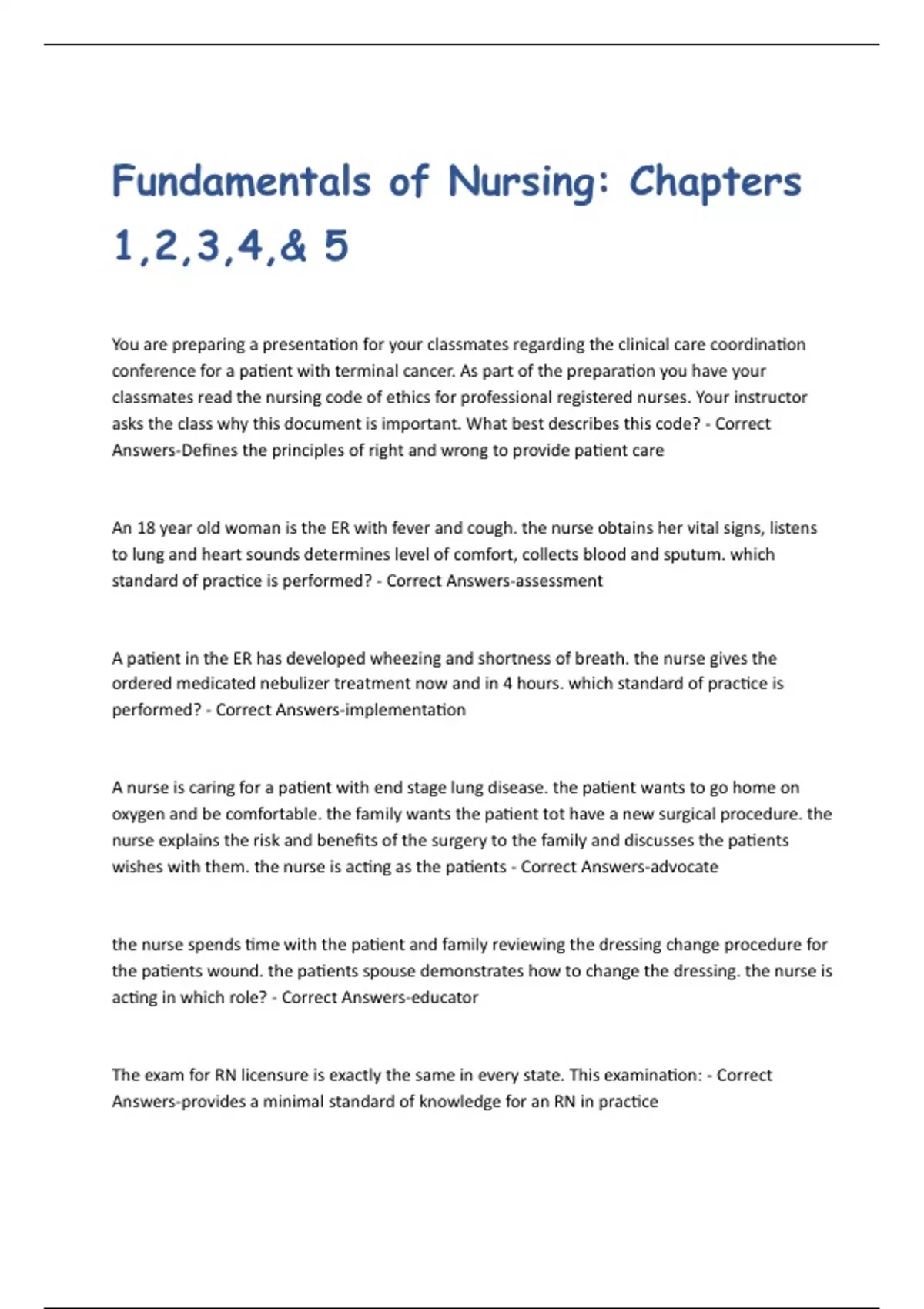 Fundamentals of Nursing: Chapters 1,2,3,4,& 5

You are preparing a presentation for your classmates regarding the clinical care coordination conference for a patient with terminal cancer. As part of the preparation you have your classmates read the nursing code of ethics for professional registered nurses. Your instructor asks the class why this document is important. What best describes this code? - Correct Answers-Defines the principles of right and wrong to provide patient care

An 18 year old woman is the ER with fever and cough. the nurse obtains her vital signs, listens to lung and heart sounds determines level of comfort, collects blood and sputum. which standard of practice is performed? - Correct Answers-assessment

A patient in the ER has developed wheezing and shortness of breath. the nurse gives the ordered medicated nebulizer treatment now and in 4 hours. which standard of practice is performed? - Correct Answers-implementation

A nurse is caring for a patient with end stage lung disease. the patient wants to go home on oxygen and be comfortable. the family wants the patient tot have a new surgical procedure. the nurse explains the risk and benefits of the surgery to the family and discusses the patients wishes with them. the nurse is acting as the patients - Correct Answers-advocate

the nurse spends time with the patient and family reviewing the dressing change procedure for the patients wound. the patients spouse demonstrates how to change the dressing. the nurse is acting in which role? - Correct Answers-educator

The exam for RN licensure is exactly the same in every state. This examination: - Correct Answers-provides a minimal standard of knowledge for an RN in practice